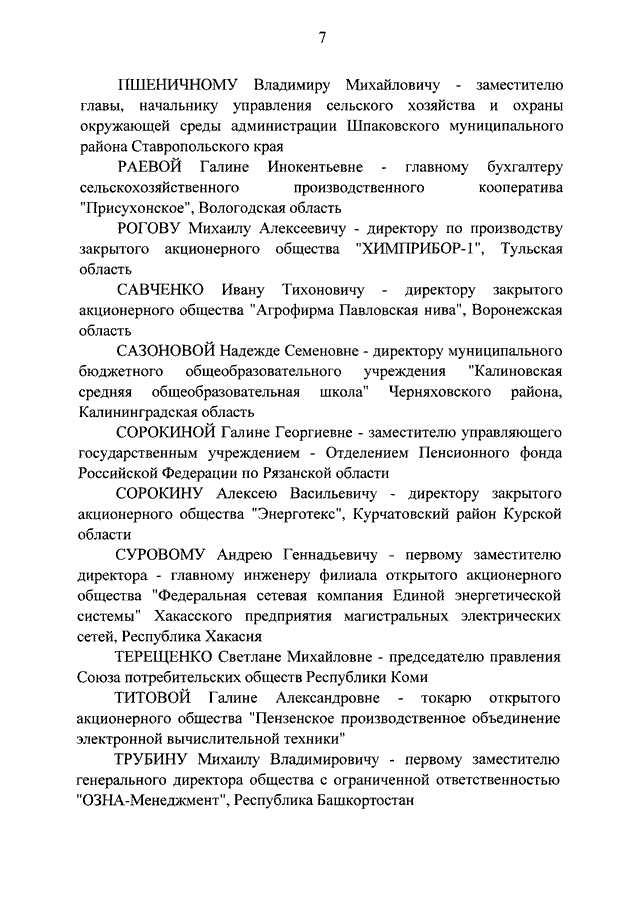 7

ПШЕНИЧНОМУ Владимиру Михайловичу - заместителю главы, начальнику управления сельского хозяйства и охраны окружающей среды администрации Шпаковского муниципального района Ставропольского края

РАЕВОЙ Галине Инокентьевне - главному бухгалтеру сельскохозяйственного производственного кооператива "Присухонское", Вологодская область

РОГОВУ Михаилу Алексеевичу - директору по производству закрытого акционерного общества "ХИМПРИБОР-1", Тульская область

САВЧЕНКО Ивану Тихоновичу - директору закрытого акционерного общества "Агрофирма Павловская нива", Воронежская область

САЗОНОВОЙ Надежде Семеновне - директору муниципального бюджетного общеобразовательного учреждения "Калиновская средняя общеобразовательная школа" Черняховского района, Калининградская область

СОРОКИНОЙ Галине Георгиевне - заместителю управляющего государственным учреждением - Отделением Пенсионного фонда Российской Федерации по Рязанской области

СОРОКИНУ Алексею Васильевичу - директору закрытого акционерного общества "Энерготекс", Курчатовский район Курской области

СУРОВОМУ Андрею Геннадьевичу - первому заместителю директора - главному инженеру филиала открытого акционерного общества "Федеральная сетевая компания Единой энергетической системы" Хакасского предприятия магистральных электрических сетей, Республика Хакасия

ТЕРЕЩЕНКО Светлане Михайловне - председателю правления Союза потребительских обществ Республики Коми

ТИТОВОЙ Галине Александровне - токарю открытого акционерного общества "Пензенское производственное объединение электронной вычислительной техники"

ТРУБИНУ Михаилу Владимировичу - первому заместителю генерального директора общества с ограниченной ответственностью "ОЗНА-Менеджмент", Республика Башкортостан